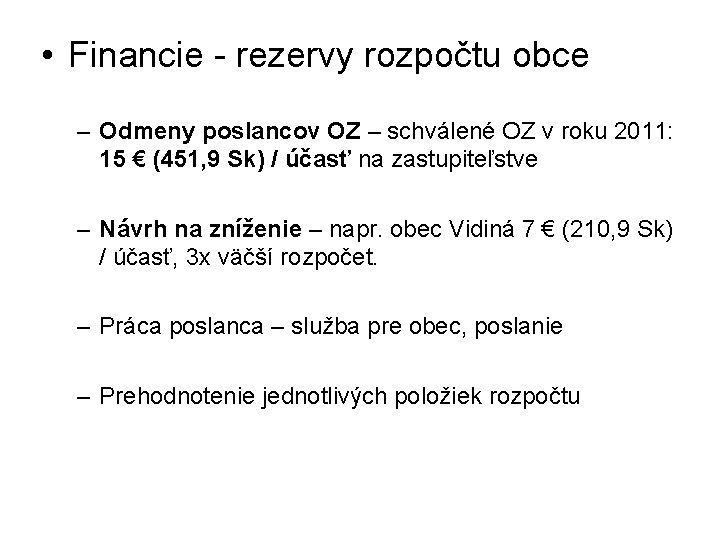 • Financie - rezervy rozpočtu obce

– Odmeny poslancov OZ – schválené OZ v roku 2011: 15 € (451,9 Sk) / účasť na zastupiteľstve

– Návrh na zníženie – napr. obec Vidiná 7 € (210,9 Sk) / účasť, 3x väčší rozpočet.

– Práca poslanca – služba pre obec, poslanie

– Prehodnotenie jednotlivých položiek rozpočtu